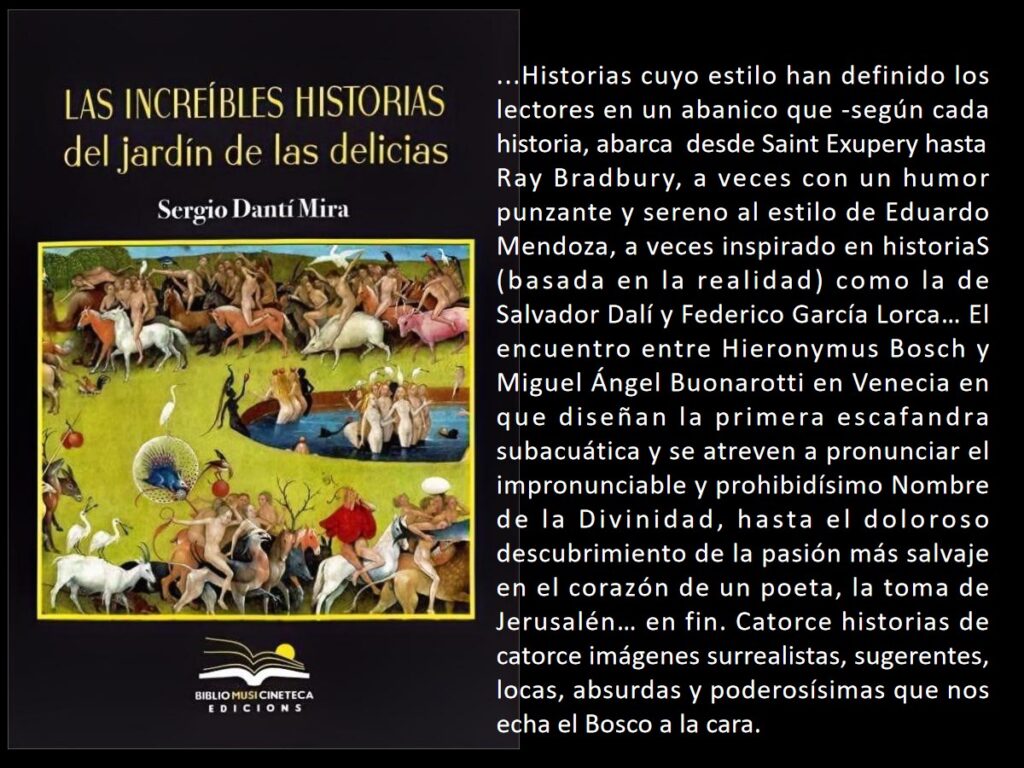 LAS INCREÍBLES HISTORIAS
del jardín de las delicias

Sergio Dantí Mira

BIBLIOMUSICINETECA
EDICIONS

...Historias cuyo estilo han definido los lectores en un abanico que -según cada historia, abarca desde Saint Exupery hasta Ray Bradbury, a veces con un humor punzante y sereno al estilo de Eduardo Mendoza, a veces inspirado en historiaS (basada en la realidad) como la de Salvador Dalí y Federico García Lorca… El encuentro entre Hieronymus Bosch y Miguel Ángel Buonarotti en Venecia en que diseñan la primera escafandra subacuática y se atreven a pronunciar el impronunciable y prohibidísimo Nombre de la Divinidad, hasta el doloroso descubrimiento de la pasión más salvaje en el corazón de un poeta, la toma de Jerusalén… en fin. Catorce historias de catorce imágenes surrealistas, sugerentes, locas, absurdas y poderosísimas que nos echa el Bosco a la cara.